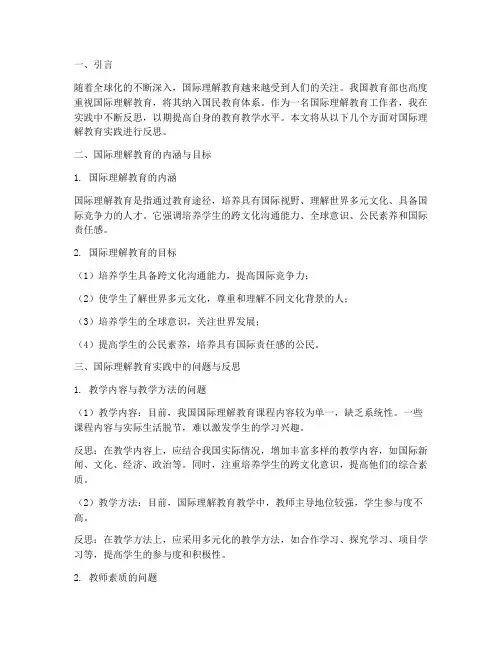 一、引言

随着全球化的不断深入，国际理解教育越来越受到人们的关注。我国教育部也高度重视国际理解教育，将其纳入国民教育体系。作为一名国际理解教育工作者，我在实践中不断反思，以期提高自身的教育教学水平。本文将从以下几个方面对国际理解教育实践进行反思。

二、国际理解教育的内涵与目标

1. 国际理解教育的内涵

国际理解教育是指通过教育途径，培养具有国际视野、理解世界多元文化、具备国际竞争力的人才。它强调培养学生的跨文化沟通能力、全球意识、公民素养和国际责任感。

2. 国际理解教育的目标

（1）培养学生具备跨文化沟通能力，提高国际竞争力；

（2）使学生了解世界多元文化，尊重和理解不同文化背景的人；

（3）培养学生的全球意识，关注世界发展；

（4）提高学生的公民素养，培养具有国际责任感的公民。

三、国际理解教育实践中的问题与反思

1. 教学内容与教学方法的问题

（1）教学内容：目前，我国国际理解教育课程内容较为单一，缺乏系统性。一些课程内容与实际生活脱节，难以激发学生的学习兴趣。

反思：在教学内容上，应结合我国实际情况，增加丰富多样的教学内容，如国际新闻、文化、经济、政治等。同时，注重培养学生的跨文化意识，提高他们的综合素质。

（2）教学方法：目前，国际理解教育教学中，教师主导地位较强，学生参与度不高。

反思：在教学方法上，应采用多元化的教学方法，如合作学习、探究学习、项目学习等，提高学生的参与度和积极性。

2. 教师素质的问题